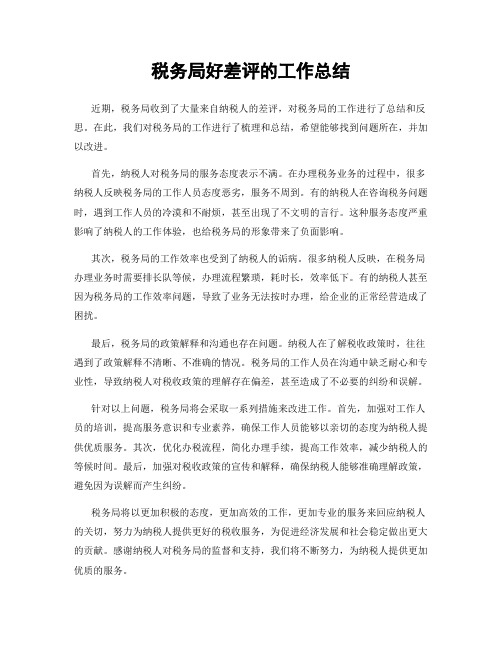 税务局好差评的工作总结

近期，税务局收到了大量来自纳税人的差评，对税务局的工作进行了总结和反思。在此，我们对税务局的工作进行了梳理和总结，希望能够找到问题所在，并加以改进。

首先，纳税人对税务局的服务态度表示不满。在办理税务业务的过程中，很多纳税人反映税务局的工作人员态度恶劣，服务不周到。有的纳税人在咨询税务问题时，遇到工作人员的冷漠和不耐烦，甚至出现了不文明的言行。这种服务态度严重影响了纳税人的工作体验，也给税务局的形象带来了负面影响。

其次，税务局的工作效率也受到了纳税人的诟病。很多纳税人反映，在税务局办理业务时需要排长队等候，办理流程繁琐，耗时长，效率低下。有的纳税人甚至因为税务局的工作效率问题，导致了业务无法按时办理，给企业的正常经营造成了困扰。

最后，税务局的政策解释和沟通也存在问题。纳税人在了解税收政策时，往往遇到了政策解释不清晰、不准确的情况。税务局的工作人员在沟通中缺乏耐心和专业性，导致纳税人对税收政策的理解存在偏差，甚至造成了不必要的纠纷和误解。

针对以上问题，税务局将会采取一系列措施来改进工作。首先，加强对工作人员的培训，提高服务意识和专业素养，确保工作人员能够以亲切的态度为纳税人提供优质服务。其次，优化办税流程，简化办理手续，提高工作效率，减少纳税人的等候时间。最后，加强对税收政策的宣传和解释，确保纳税人能够准确理解政策，避免因为误解而产生纠纷。

税务局将以更加积极的态度，更加高效的工作，更加专业的服务来回应纳税人的关切，努力为纳税人提供更好的税收服务，为促进经济发展和社会稳定做出更大的贡献。感谢纳税人对税务局的监督和支持，我们将不断努力，为纳税人提供更加优质的服务。